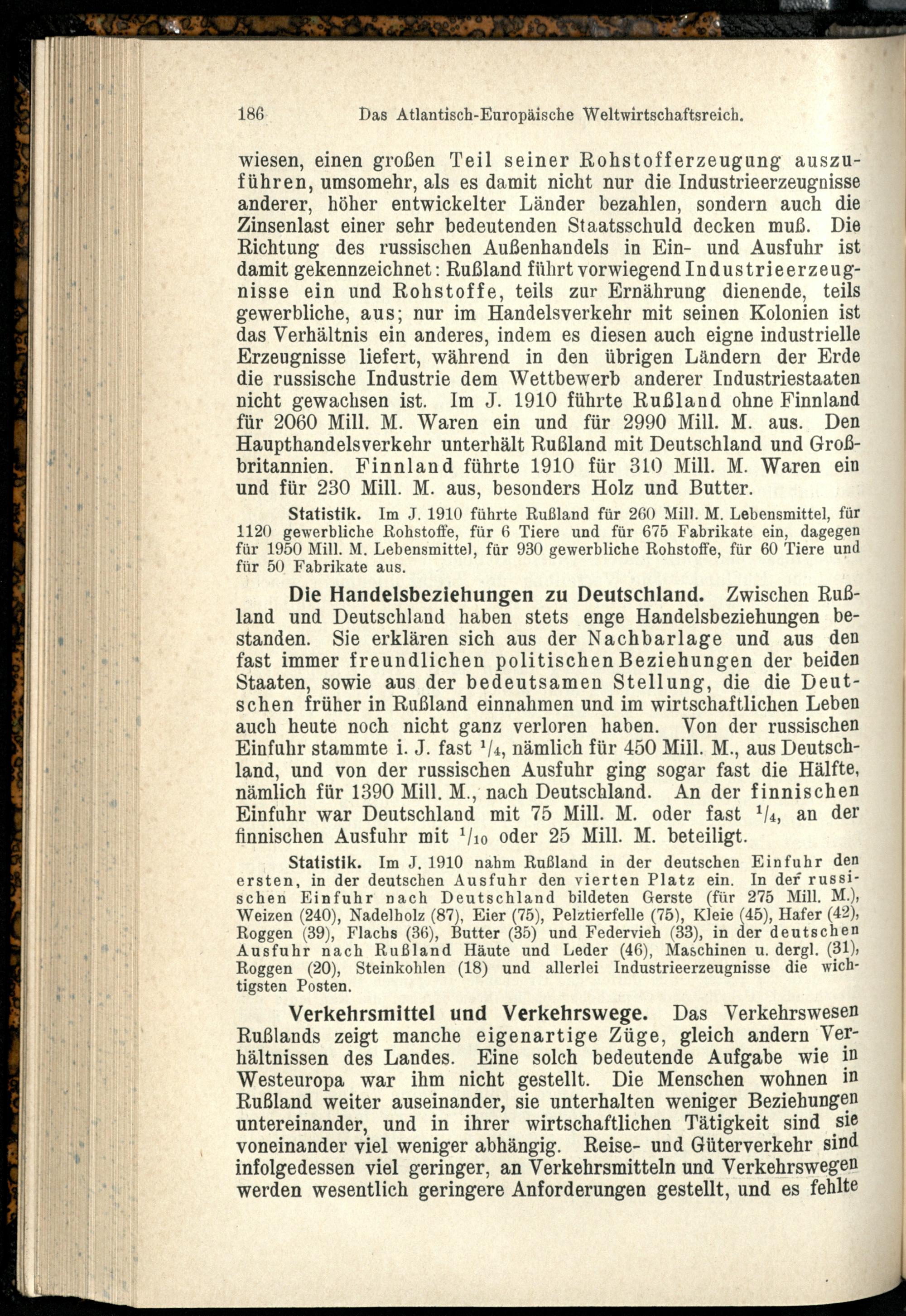 186 Das Atlantisch-Europäische Weltwirtschaftsreich.

wiesen, einen großen Teil seiner Rohstofferzeugung auszuführen, umsomehr, als es damit nicht nur die Industrieerzeugnisse anderer, höher entwickelter Länder bezahlen, sondern auch die Zinsenlast einer sehr bedeutenden Staatsschuld decken muß. Die Richtung des russischen Außenhandels in Ein- und Ausfuhr ist damit gekennzeichnet: Rußland führt vorwiegend Industrieerzeugnisse ein und Rohstoffe, teils zur Ernährung dienende, teils gewerbliche, aus; nur im Handelsverkehr mit seinen Kolonien ist das Verhältnis ein anderes, indem es diesen auch eigne industrielle Erzeugnisse liefert, während in den übrigen Ländern der Erde die russische Industrie dem Wettbewerb anderer Industriestaaten nicht gewachsen ist. Im J. 1910 führte Rußland ohne Finnland für 2060 Mill. M. Waren ein und für 2990 Mill. M. aus. Den Haupthandelsverkehr unterhält Rußland mit Deutschland und Großbritannien. Finnland führte 1910 für 310 Mill. M. Waren ein und für 230 Mill. M. aus, besonders Holz und Butter.

Statistik. Im J. 1910 führte Rußland für 260 Mill. M. Lebensmittel, für 1120 gewerbliche Rohstoffe, für 6 Tiere und für 675 Fabrikate ein, dagegen für 1950 Mill. M. Lebensmittel, für 930 gewerbliche Rohstoffe, für 60 Tiere und für 50 Fabrikate aus.

Die Handelsbeziehungen zu Deutschland. Zwischen Rußland und Deutschland haben stets enge Handelsbeziehungen bestanden. Sie erklären sich aus der Nachbarlage und aus den fast immer freundlichen politischen Beziehungen der beiden Staaten, sowie aus der bedeutsamen Stellung, die die Deutschen früher in Rußland einnahmen und im wirtschaftlichen Leben auch heute noch nicht ganz verloren haben. Von der russischen Einfuhr stammte i. J. fast $^1/_4$, nämlich für 450 Mill. M., aus Deutschland, und von der russischen Ausfuhr ging sogar fast die Hälfte, nämlich für 1390 Mill. M., nach Deutschland. An der finnischen Einfuhr war Deutschland mit 75 Mill. M. oder fast $^1/_4$, an der finnischen Ausfuhr mit $^1/_{10}$ oder 25 Mill. M. beteiligt.

Statistik. Im J. 1910 nahm Rußland in der deutschen Einfuhr den ersten, in der deutschen Ausfuhr den vierten Platz ein. In der russischen Einfuhr nach Deutschland bildeten Gerste (für 275 Mill. M.), Weizen (240), Nadelholz (87), Eier (75), Pelztierfelle (75), Kleie (45), Hafer (42), Roggen (39), Flachs (36), Butter (35) und Federvieh (33), in der deutschen Ausfuhr nach Rußland Häute und Leder (46), Maschinen u. dergl. (31), Roggen (20), Steinkohlen (18) und allerlei Industrieerzeugnisse die wichtigsten Posten.

Verkehrsmittel und Verkehrswege. Das Verkehrswesen Rußlands zeigt manche eigenartige Züge, gleich andern Verhältnissen des Landes. Eine solch bedeutende Aufgabe wie in Westeuropa war ihm nicht gestellt. Die Menschen wohnen in Rußland weiter auseinander, sie unterhalten weniger Beziehungen untereinander, und in ihrer wirtschaftlichen Tätigkeit sind sie voneinander viel weniger abhängig. Reise- und Güterverkehr sind infolgedessen viel geringer, an Verkehrsmitteln und Verkehrswegen werden wesentlich geringere Anforderungen gestellt, und es fehlte